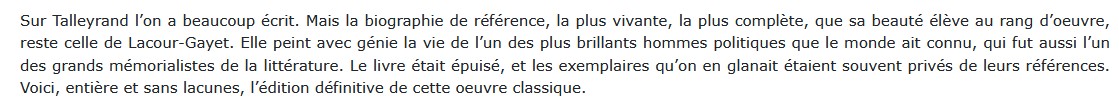 Sur Talleyrand l'on a beaucoup écrit. Mais la biographie de référence, la plus vivante, la plus complète, que sa beauté élève au rang d'oeuvre, reste celle de Lacour-Gayet. Elle peint avec génie la vie de l'un des plus brillants hommes politiques que le monde ait connu, qui fut aussi l'un des grands mémorialistes de la littérature. Le livre était épuisé, et les exemplaires qu'on en glanait étaient souvent privés de leurs références. Voici, entière et sans lacunes, l'édition définitive de cette oeuvre classique.